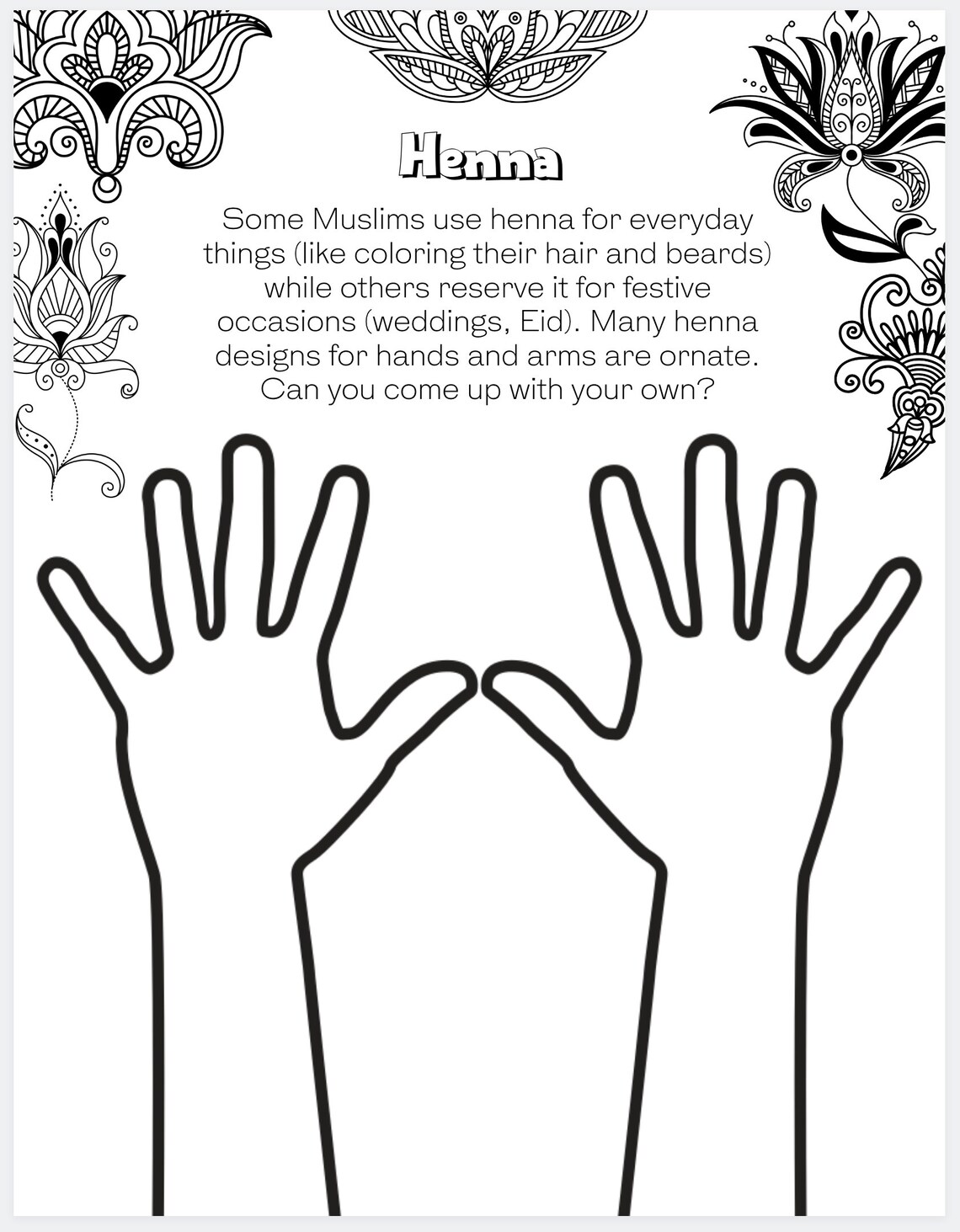 Henna

Some Muslims use henna for everyday things (like coloring their hair and beards) while others reserve it for festive occasions (weddings, Eid). Many henna designs for hands and arms are ornate. Can you come up with your own?